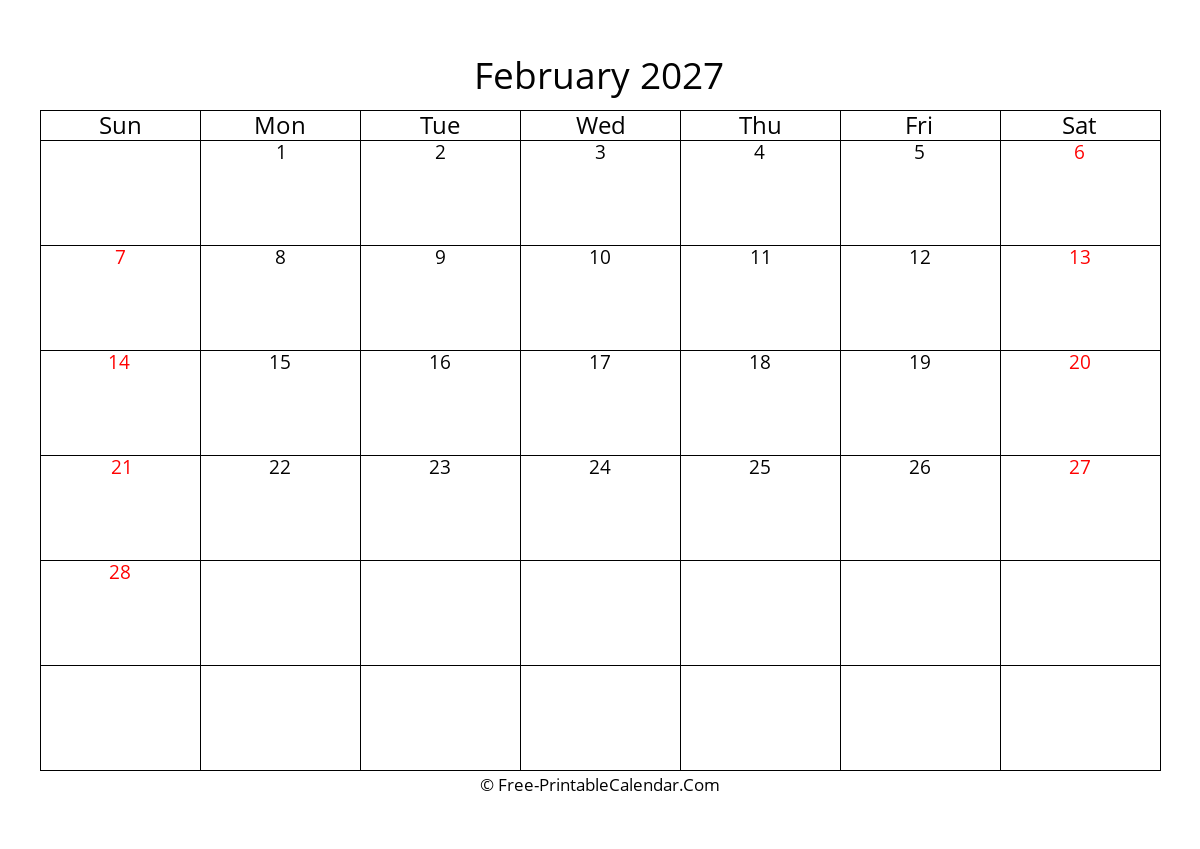 February 2027

| Sun | Mon | Tue | Wed | Thu | Fri | Sat |
|---|---|---|---|---|---|---|
| | 1 | 2 | 3 | 4 | 5 | 6 |
| 7 | 8 | 9 | 10 | 11 | 12 | 13 |
| 14 | 15 | 16 | 17 | 18 | 19 | 20 |
| 21 | 22 | 23 | 24 | 25 | 26 | 27 |
| 28 | | | | | | |
| | | | | | | |

© Free-PrintableCalendar.Com